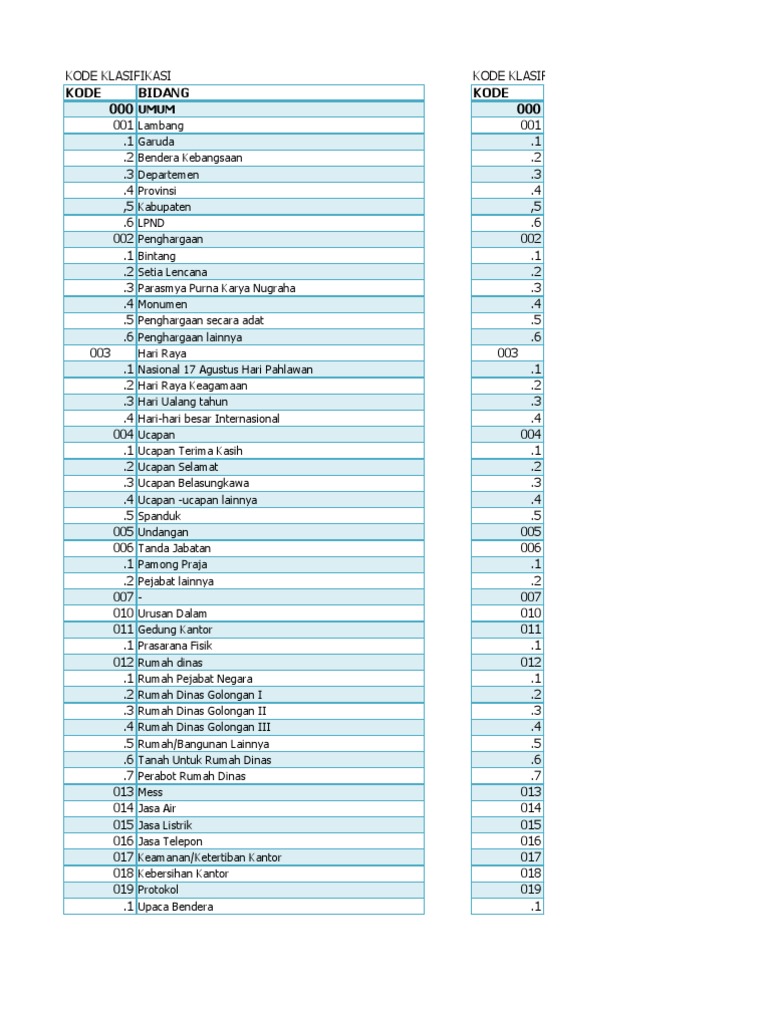 KODE KLASIFIKASI

| KODE | BIDANG |
|---|---|
| 000 | UMUM |
| 001 | Lambang |
| .1 | Garuda |
| .2 | Bendera Kebangsaan |
| .3 | Departemen |
| .4 | Provinsi |
| ,5 | Kabupaten |
| .6 | LPND |
| 002 | Penghargaan |
| .1 | Bintang |
| .2 | Setia Lencana |
| .3 | Parasmya Purna Karya Nugraha |
| .4 | Monumen |
| .5 | Penghargaan secara adat |
| .6 | Penghargaan lainnya |
| 003 | Hari Raya |
| .1 | Nasional 17 Agustus Hari Pahlawan |
| .2 | Hari Raya Keagamaan |
| .3 | Hari Ualang tahun |
| .4 | Hari-hari besar Internasional |
| 004 | Ucapan |
| .1 | Ucapan Terima Kasih |
| .2 | Ucapan Selamat |
| .3 | Ucapan Belasungkawa |
| .4 | Ucapan -ucapan lainnya |
| .5 | Spanduk |
| 005 | Undangan |
| 006 | Tanda Jabatan |
| .1 | Pamong Praja |
| .2 | Pejabat lainnya |
| 007 | - |
| 010 | Urusan Dalam |
| 011 | Gedung Kantor |
| .1 | Prasarana Fisik |
| 012 | Rumah dinas |
| .1 | Rumah Pejabat Negara |
| .2 | Rumah Dinas Golongan I |
| .3 | Rumah Dinas Golongan II |
| .4 | Rumah Dinas Golongan III |
| .5 | Rumah/Bangunan Lainnya |
| .6 | Tanah Untuk Rumah Dinas |
| .7 | Perabot Rumah Dinas |
| 013 | Mess |
| 014 | Jasa Air |
| 015 | Jasa Listrik |
| 016 | Jasa Telepon |
| 017 | Keamanan/Ketertiban Kantor |
| 018 | Kebersihan Kantor |
| 019 | Protokol |
| .1 | Upaca Bendera |

KODE KLASIF

| KODE |
|---|
| 000 |
| 001 |
| .1 |
| .2 |
| .3 |
| .4 |
| ,5 |
| .6 |
| 002 |
| .1 |
| .2 |
| .3 |
| .4 |
| .5 |
| .6 |
| 003 |
| .1 |
| .2 |
| .3 |
| .4 |
| 004 |
| .1 |
| .2 |
| .3 |
| .4 |
| .5 |
| 005 |
| 006 |
| .1 |
| .2 |
| 007 |
| 010 |
| 011 |
| .1 |
| 012 |
| .1 |
| .2 |
| .3 |
| .4 |
| .5 |
| .6 |
| .7 |
| 013 |
| 014 |
| 015 |
| 016 |
| 017 |
| 018 |
| 019 |
| .1 |